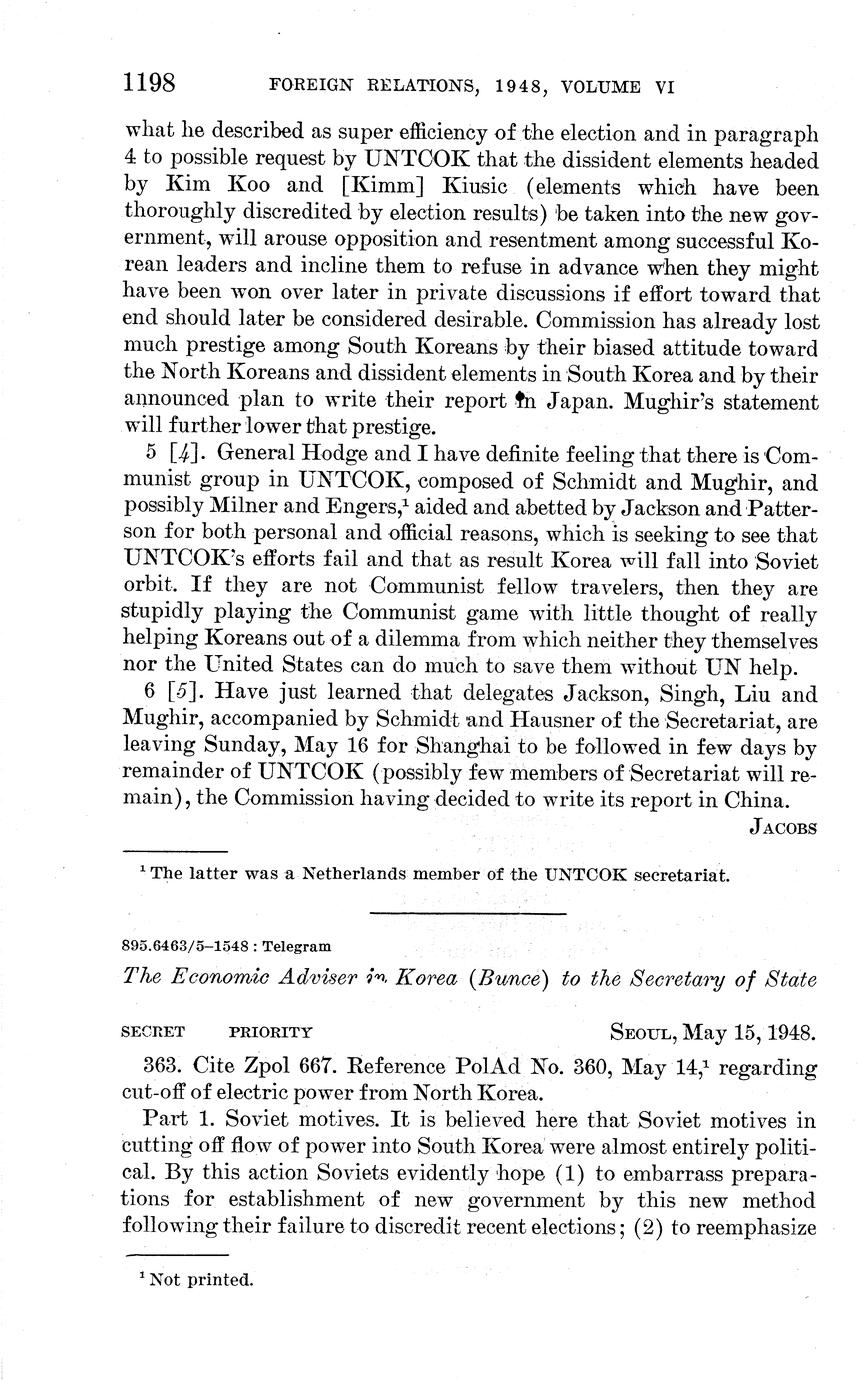 1198 FOREIGN RELATIONS, 1948, VOLUME VI

what he described as super efficiency of the election and in paragraph 4 to possible request by UNTCOK that the dissident elements headed by Kim Koo and [Kimm] Kiusic (elements which have been thoroughly discredited by election results) be taken into the new government, will arouse opposition and resentment among successful Korean leaders and incline them to refuse in advance when they might have been won over later in private discussions if effort toward that end should later be considered desirable. Commission has already lost much prestige among South Koreans by their biased attitude toward the North Koreans and dissident elements in South Korea and by their announced plan to write their report in Japan. Mughir's statement will further lower that prestige.

5 [4]. General Hodge and I have definite feeling that there is Communist group in UNTCOK, composed of Schmidt and Mughir, and possibly Milner and Engers,$^1$ aided and abetted by Jackson and Patterson for both personal and official reasons, which is seeking to see that UNTCOK's efforts fail and that as result Korea will fall into Soviet orbit. If they are not Communist fellow travelers, then they are stupidly playing the Communist game with little thought of really helping Koreans out of a dilemma from which neither they themselves nor the United States can do much to save them without UN help.

6 [5]. Have just learned that delegates Jackson, Singh, Liu and Mughir, accompanied by Schmidt and Hausner of the Secretariat, are leaving Sunday, May 16 for Shanghai to be followed in few days by remainder of UNTCOK (possibly few members of Secretariat will remain), the Commission having decided to write its report in China.

JACOBS

$^1$ The latter was a Netherlands member of the UNTCOK secretariat.

895.6463/5–1548 : Telegram

The Economic Adviser in Korea (Bunce) to the Secretary of State

SECRET PRIORITY SEOUL, May 15, 1948.

363. Cite Zpol 667. Reference PolAd No. 360, May 14,$^1$ regarding cut-off of electric power from North Korea.

Part 1. Soviet motives. It is believed here that Soviet motives in cutting off flow of power into South Korea were almost entirely political. By this action Soviets evidently hope (1) to embarrass preparations for establishment of new government by this new method following their failure to discredit recent elections; (2) to reemphasize

$^1$ Not printed.